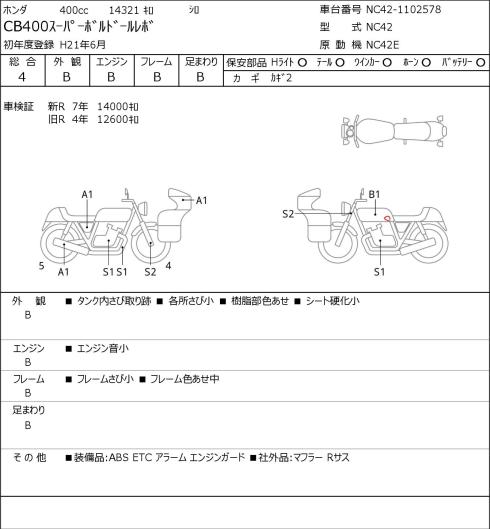 ホンダ 400cc 14321 ｷﾛ ｼﾛ
CB400ｽｰﾊﾟｰﾎﾞﾙﾄﾞｰﾙﾚﾎﾞ
初年度登録 H21年6月

車台番号 NC42-1102578
型 式 NC42
原 動 機 NC42E

| 総 合 | 外 観 | エンジン | フレーム | 足まわり |
|---|---|---|---|---|
| 4 | B | B | B | B |

保安部品 Hﾗｲﾄ ○ ﾃｰﾙ ○ ｳｲﾝｶｰ ○ ﾎｰﾝ ○ ﾊﾞｯﾃﾘｰ ○
カ ギ ｶｷﾞ2

車検証 新R 7年 14000ｷﾛ
旧R 4年 12600ｷﾛ

A1
A1
5
A1
S1 S1
S2
4
B1
S2
S1

外 観
B
■ タンク内さび取り跡 ■ 各所さび小 ■ 樹脂部色あせ ■ シート硬化小

エンジン
B
■ エンジン音小

フレーム
B
■ フレームさび小 ■ フレーム色あせ中

足まわり
B

そ の 他
■装備品:ABS ETC アラーム エンジンガード ■社外品:マフラー Rサス